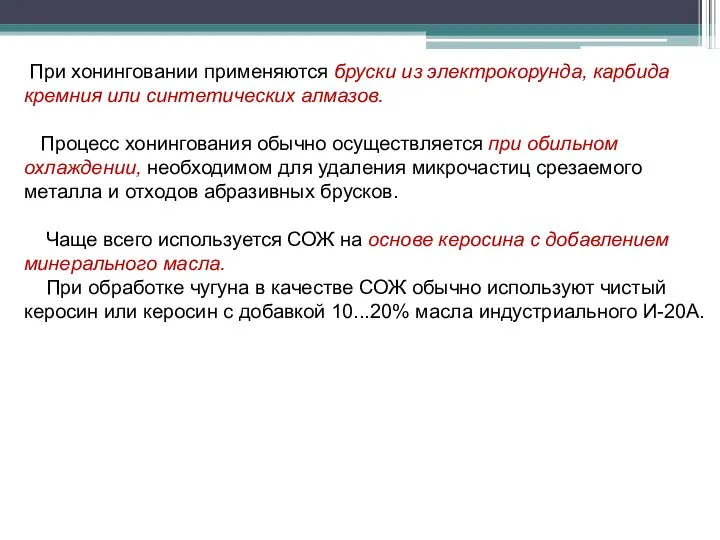 При хонинговании применяются бруски из электрокорунда, карбида кремния или синтетических алмазов.

Процесс хонингования обычно осуществляется при обильном охлаждении, необходимом для удаления микрочастиц срезаемого металла и отходов абразивных брусков.

Чаще всего используется СОЖ на основе керосина с добавлением минерального масла.
При обработке чугуна в качестве СОЖ обычно используют чистый керосин или керосин с добавкой 10...20% масла индустриального И-20А.